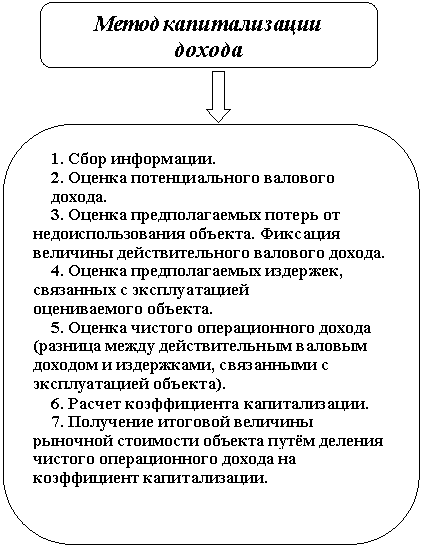 Метод капитализации дохода

1. Сбор информации.
2. Оценка потенциального валового дохода.
3. Оценка предполагаемых потерь от недоиспользования объекта. Фиксация величины действительного валового дохода.
4. Оценка предполагаемых издержек, связанных с эксплуатацией оцениваемого объекта.
5. Оценка чистого операционного дохода (разница между действительным валовым доходом и издержками, связанными с эксплуатацией объекта).
6. Расчет коэффициента капитализации.
7. Получение итоговой величины рыночной стоимости объекта путём деления чистого операционного дохода на коэффициент капитализации.